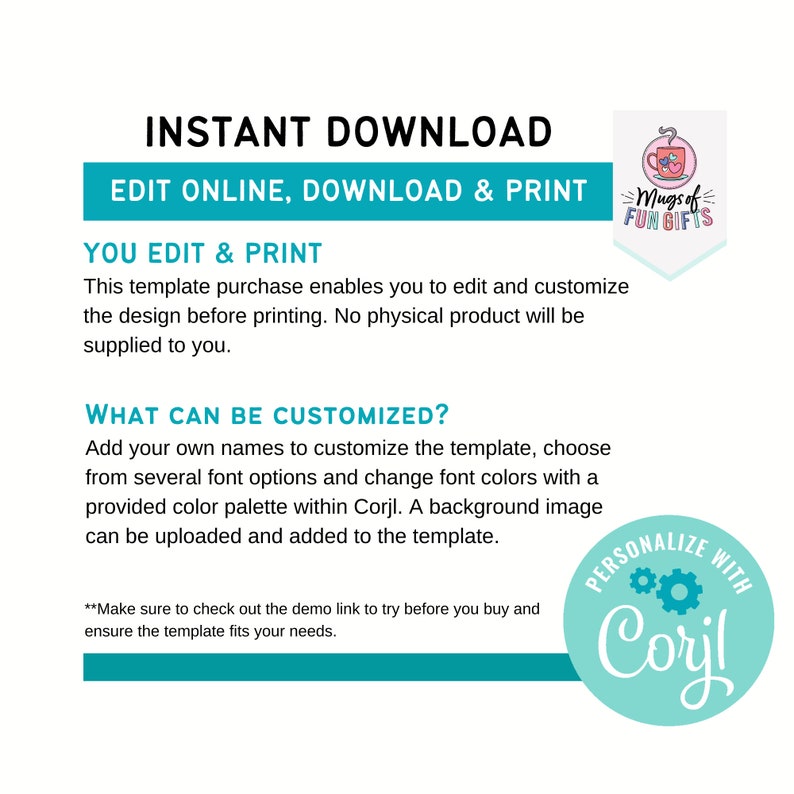 INSTANT DOWNLOAD

EDIT ONLINE, DOWNLOAD & PRINT

Mugs of
FUN GIFTS

YOU EDIT & PRINT

This template purchase enables you to edit and customize the design before printing. No physical product will be supplied to you.

WHAT CAN BE CUSTOMIZED?

Add your own names to customize the template, choose from several font options and change font colors with a provided color palette within Corjl. A background image can be uploaded and added to the template.

**Make sure to check out the demo link to try before you buy and ensure the template fits your needs.

PERSONALIZE WITH
Corjl